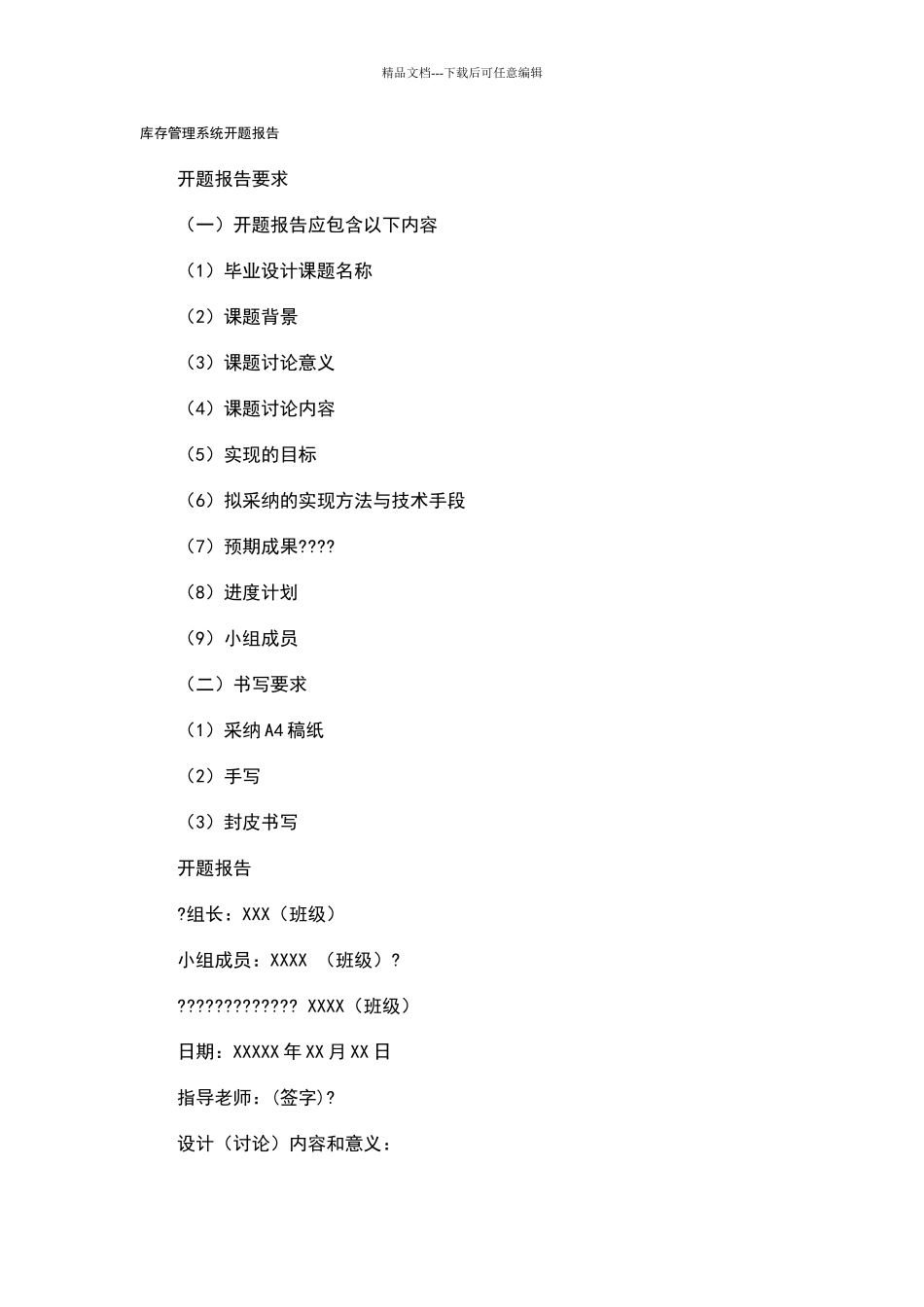 精品文档---下载后可任意编辑

库存管理系统开题报告

开题报告要求

（一）开题报告应包含以下内容

（1）毕业设计课题名称

（2）课题背景

（3）课题讨论意义

（4）课题讨论内容

（5）实现的目标

（6）拟采纳的实现方法与技术手段

（7）预期成果????

（8）进度计划

（9）小组成员

（二）书写要求

（1）采纳A4稿纸

（2）手写

（3）封皮书写

开题报告

?组长：XXX（班级）

小组成员：XXXX （班级）?

????????????? XXXX（班级）

日期：XXXXX年XX月XX日

指导老师：(签字)?

设计（讨论）内容和意义：